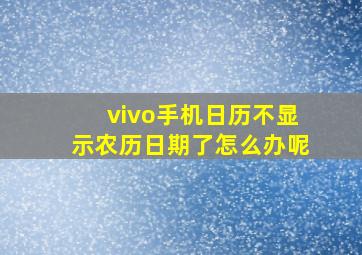 vivo手机日历不显示农历日期了怎么办呢